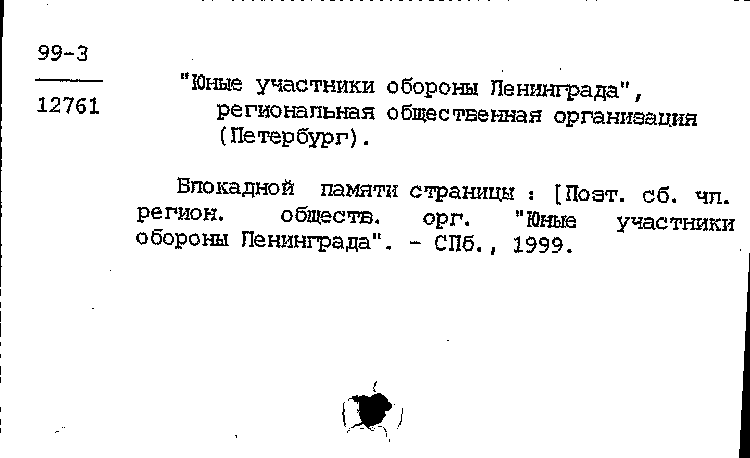 99-3
12761

"Юные участники обороны Ленинграда", региональная общественная организация (Петербург).

Блокадной памяти страницы : [Поэт. сб. чл. регион. обществ. орг. "Юные участники обороны Ленинграда". - СПб., 1999.